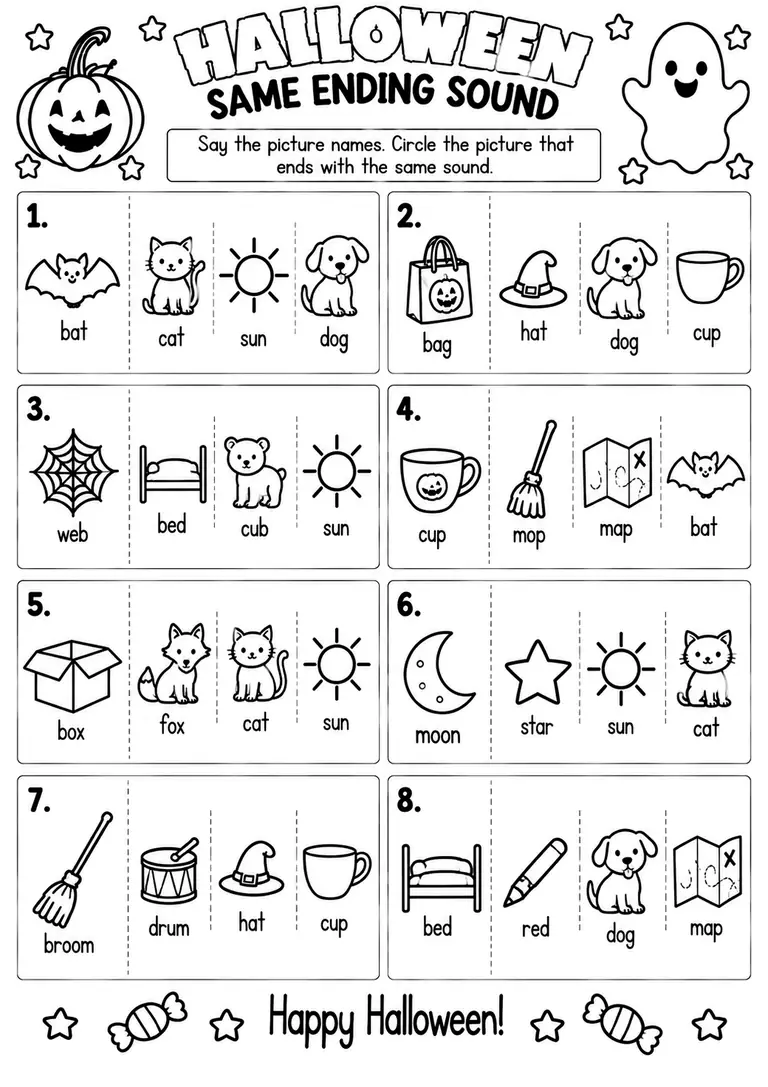 HALLOWEEN
SAME ENDING SOUND

Say the picture names. Circle the picture that ends with the same sound.

1.
bat
cat
sun
dog

2.
bag
hat
dog
cup

3.
web
bed
cub
sun

4.
cup
mop
map
bat

5.
box
fox
cat
sun

6.
moon
star
sun
cat

7.
broom
drum
hat
cup

8.
bed
red
dog
map

Happy Halloween!